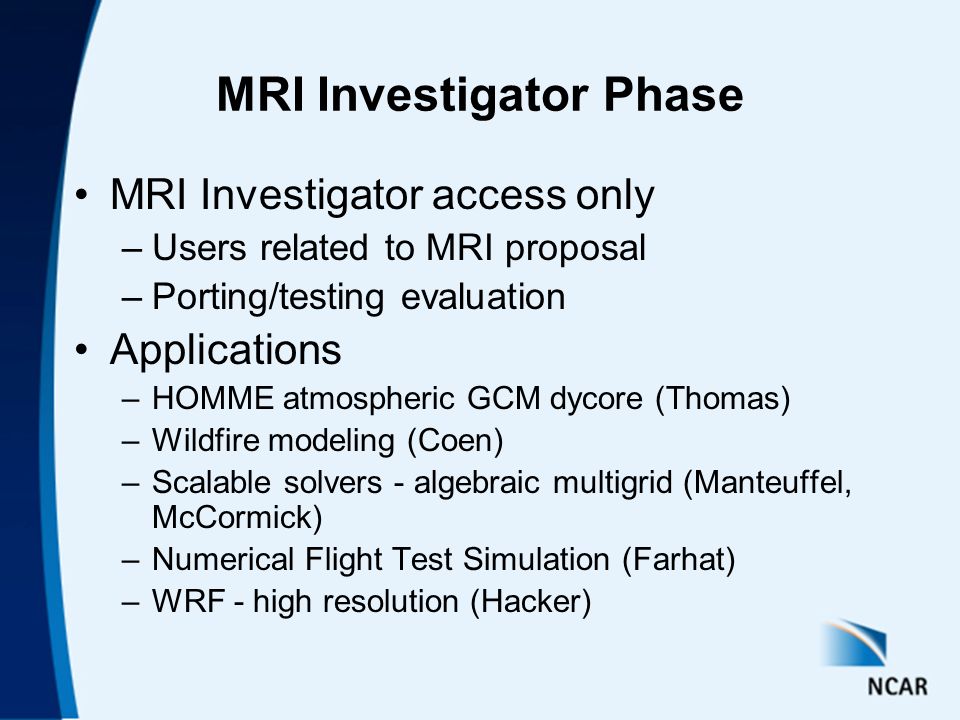 MRI Investigator Phase

• MRI Investigator access only
– Users related to MRI proposal
– Porting/testing evaluation
• Applications
– HOMME atmospheric GCM dycore (Thomas)
– Wildfire modeling (Coen)
– Scalable solvers - algebraic multigrid (Manteuffel, McCormick)
– Numerical Flight Test Simulation (Farhat)
– WRF - high resolution (Hacker)

NCAR